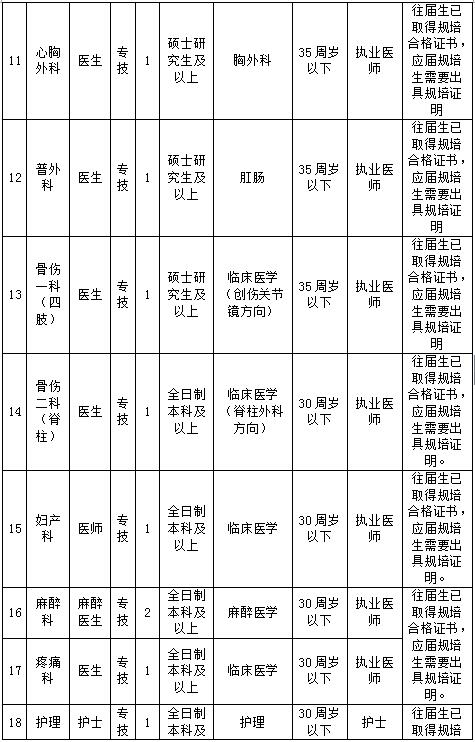 | 11 | 心胸外科 | 医生 | 专技 | 1 | 硕士研究生及以上 | 胸外科 | 35周岁以下 | 执业医师 | 往届生已取得规培合格证书，应届规培生需要出具规培证明 |
|---|---|---|---|---|---|---|---|---|---|
| 12 | 普外科 | 医生 | 专技 | 1 | 硕士研究生及以上 | 肛肠 | 35周岁以下 | 执业医师 | 往届生已取得规培合格证书，应届规培生需要出具规培证明 |
| 13 | 骨伤一科（四肢） | 医生 | 专技 | 1 | 硕士研究生及以上 | 临床医学（创伤关节镜方向） | 35周岁以下 | 执业医师 | 往届生已取得规培合格证书，应届规培生需要出具规培证明 |
| 14 | 骨伤二科（脊柱） | 医生 | 专技 | 1 | 全日制本科及以上 | 临床医学（脊柱外科方向） | 30周岁以下 | 执业医师 | 往届生已取得规培合格证书，应届规培生需要出具规培证明。 |
| 15 | 妇产科 | 医师 | 专技 | 1 | 全日制本科及以上 | 临床医学 | 30周岁以下 | 执业医师 | 往届生已取得规培合格证书，应届规培生需要出具规培证明。 |
| 16 | 麻醉科 | 麻醉医生 | 专技 | 2 | 全日制本科及以上 | 麻醉医学 | 30周岁以下 | 执业医师 | 往届生已取得规培合格证书，应届规培生需要出具规培证明 |
| 17 | 疼痛科 | 医生 | 专技 | 1 | 全日制本科及以上 | 临床医学 | 30周岁以下 | 执业医师 | |
| 18 | 护理 | 护士 | 专技 | 1 | 全日制本科及 | 护理 | 30周岁以下 | 护士 | 往届生已取得规培 |